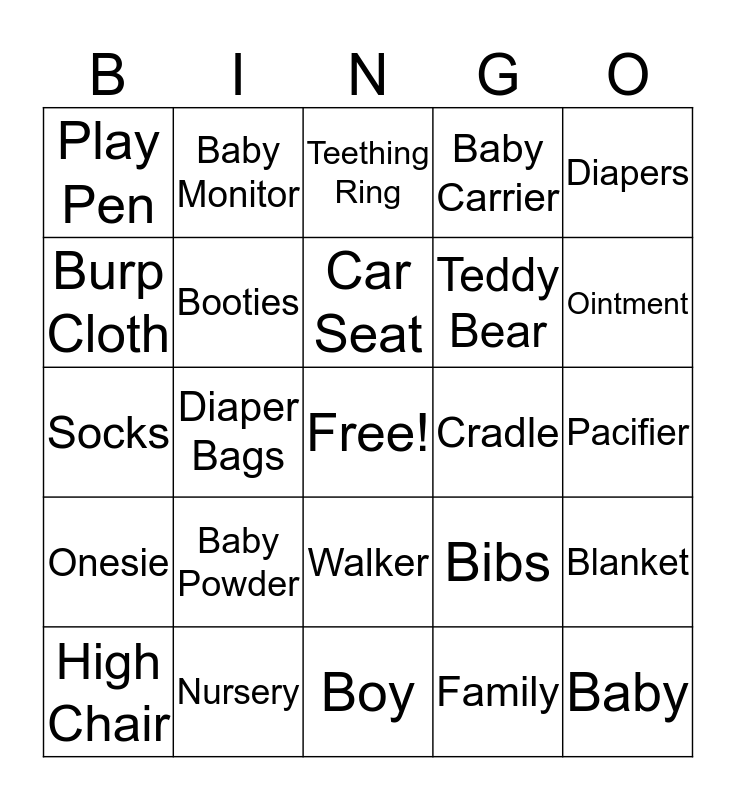 | B | I | N | G | O |
|---|---|---|---|---|
| Play Pen | Baby Monitor | Teething Ring | Baby Carrier | Diapers |
| Burp Cloth | Booties | Car Seat | Teddy Bear | Ointment |
| Socks | Diaper Bags | Free! | Cradle | Pacifier |
| Onesie | Baby Powder | Walker | Bibs | Blanket |
| High Chair | Nursery | Boy | Family | Baby |